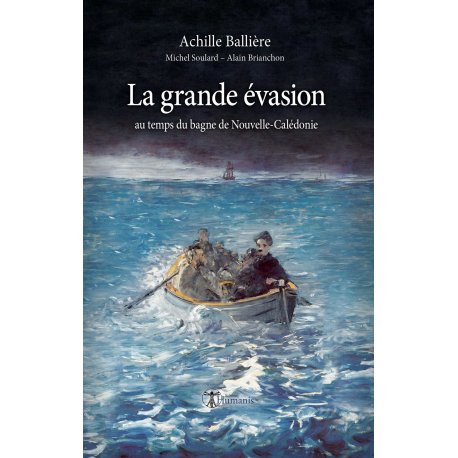 Achille Ballière
Michel Soulard – Alain Brianchon

La grande évasion
au temps du bagne de Nouvelle-Calédonie

Humanis